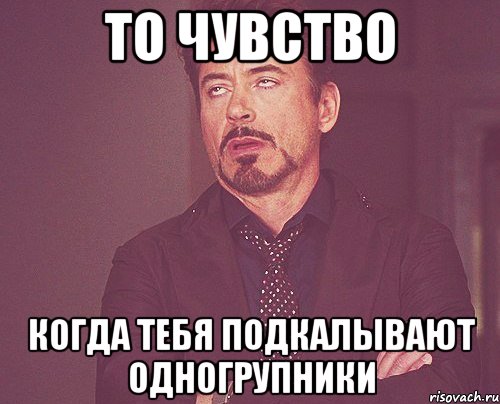 ТО ЧУВСТВО

КОГДА ТЕБЯ ПОДКАЛЫВАЮТ ОДНОГРУПНИКИ

risovach.ru